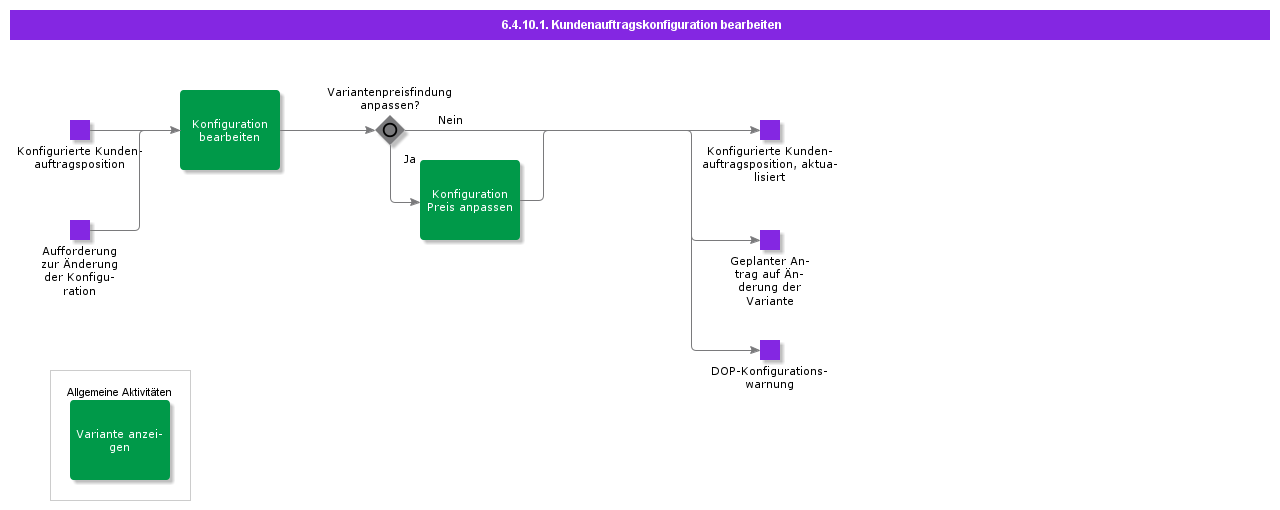 6.4.10.1. Kundenauftragskonfiguration bearbeiten

Konfigurierte Kundenauftragsposition

Aufforderung zur Änderung der Konfiguration

Konfiguration bearbeiten

Variantenpreisfindung anpassen?

Nein

Ja

Konfiguration Preis anpassen

Konfigurierte Kundenauftragsposition, aktualisiert

Geplanter Antrag auf Änderung der Variante

DOP-Konfigurationswarnung

Allgemeine Aktivitäten

Variante anzeigen